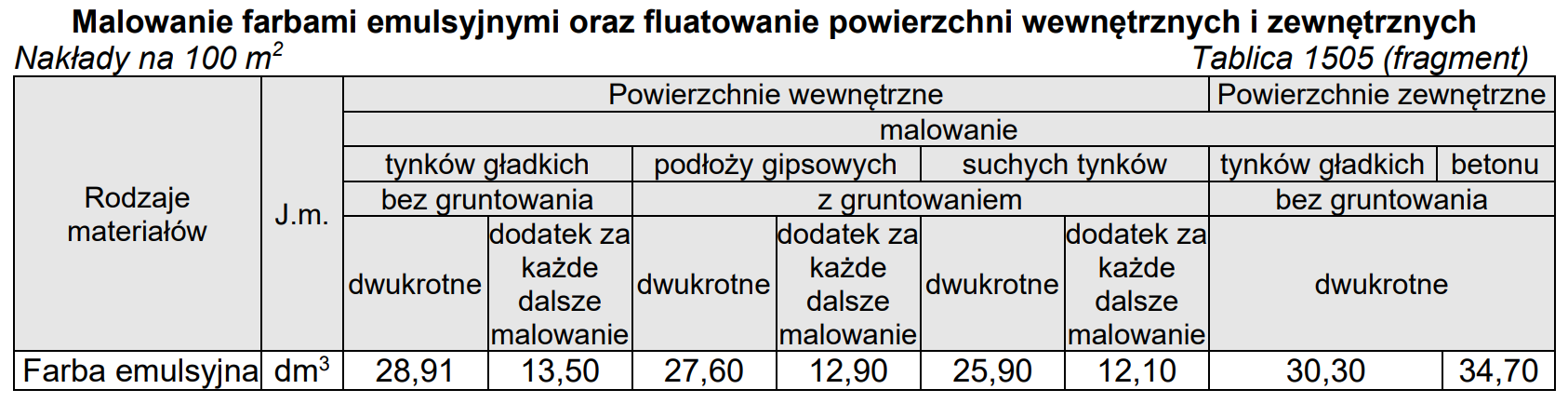 Malowanie farbami emulsyjnymi oraz fluatowanie powierzchni wewnętrznych i zewnętrznych

Nakłady na 100 $m^2$

Tablica 1505 (fragment)

| Rodzaje materiałów | J.m. | Powierzchnie wewnętrzne | | | | | | Powierzchnie zewnętrzne | |
|---|---|---|---|---|---|---|---|---|---|
| | | malowanie | | | | | | | |
| | | tynków gładkich | | podłoży gipsowych | | suchych tynków | | tynków gładkich | betonu |
| | | bez gruntowania | | z gruntowaniem | | | | bez gruntowania | |
| | | dwukrotne | dodatek za każde dalsze malowanie | dwukrotne | dodatek za każde dalsze malowanie | dwukrotne | dodatek za każde dalsze malowanie | dwukrotne | |
| Farba emulsyjna | $dm^3$ | 28,91 | 13,50 | 27,60 | 12,90 | 25,90 | 12,10 | 30,30 | 34,70 |